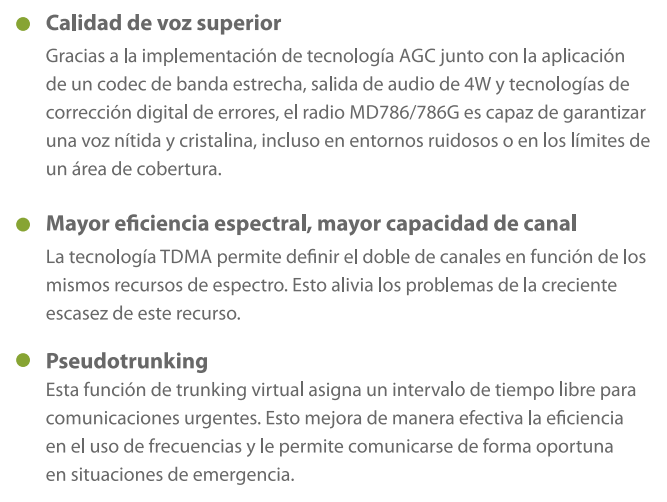 • Calidad de voz superior

Gracias a la implementación de tecnología AGC junto con la aplicación de un codec de banda estrecha, salida de audio de 4W y tecnologías de corrección digital de errores, el radio MD786/786G es capaz de garantizar una voz nítida y cristalina, incluso en entornos ruidosos o en los límites de un área de cobertura.

• Mayor eficiencia espectral, mayor capacidad de canal

La tecnología TDMA permite definir el doble de canales en función de los mismos recursos de espectro. Esto alivia los problemas de la creciente escasez de este recurso.

• Pseudotrunking

Esta función de trunking virtual asigna un intervalo de tiempo libre para comunicaciones urgentes. Esto mejora de manera efectiva la eficiencia en el uso de frecuencias y le permite comunicarse de forma oportuna en situaciones de emergencia.